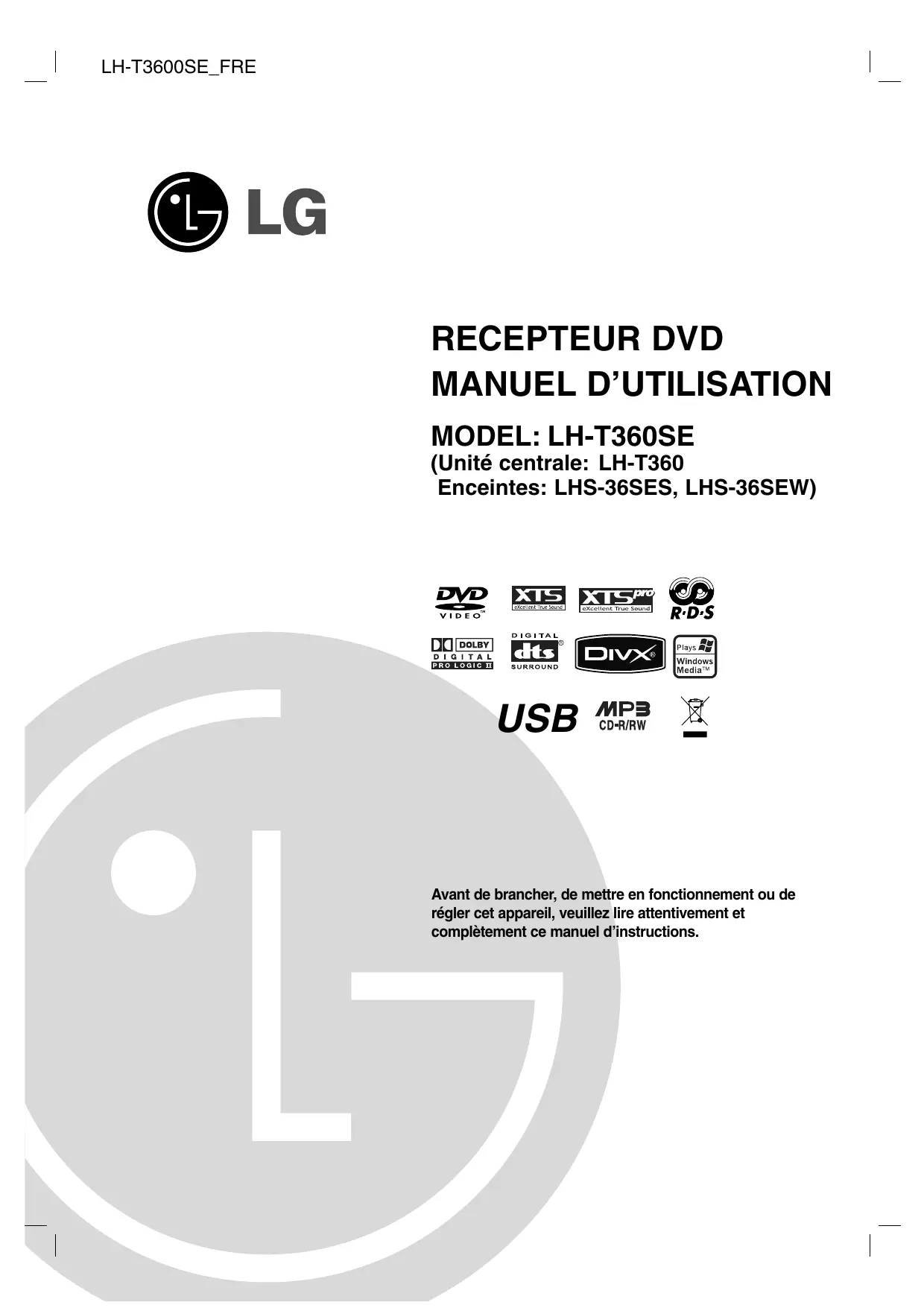 LH-T3600SE_FRE

LG

RECEPTEUR DVD
MANUEL D'UTILISATION

MODEL: LH-T360SE
(Unité centrale: LH-T360
Enceintes: LHS-36SES, LHS-36SEW)

DVD VIDEO
XTS eXcellent True Sound
XTS pro eXcellent True Sound
R·D·S
DOLBY DIGITAL PRO LOGIC II
DIGITAL dts SURROUND
DIVX
Plays Windows Media™
USB
MP3 CD-R/RW

Avant de brancher, de mettre en fonctionnement ou de régler cet appareil, veuillez lire attentivement et complètement ce manuel d'instructions.